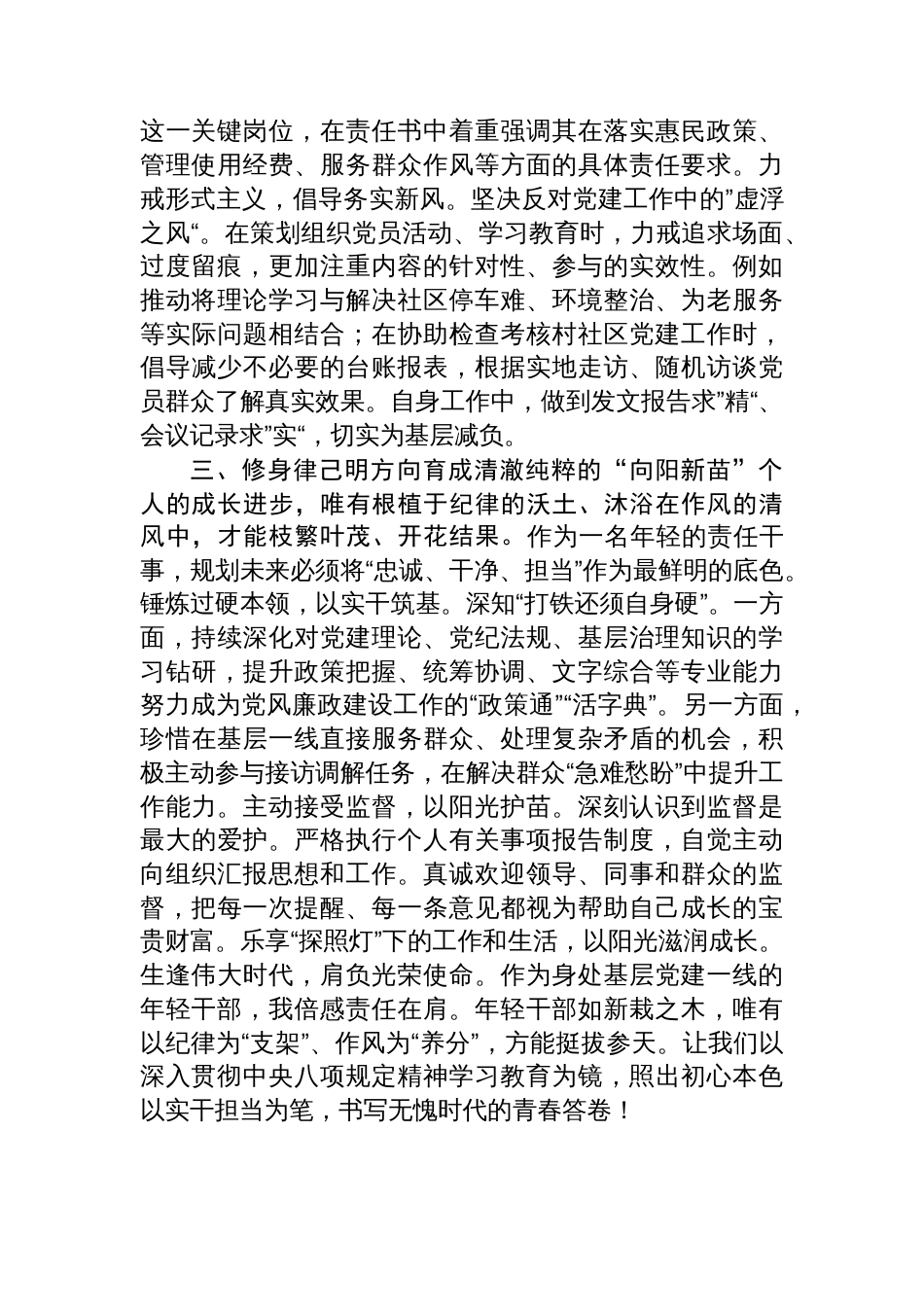 这一关键岗位，在责任书中着重强调其在落实惠民政策、管理使用经费、服务群众作风等方面的具体责任要求。力戒形式主义，倡导务实新风。坚决反对党建工作中的”虚浮之风“。在策划组织党员活动、学习教育时，力戒追求场面、过度留痕，更加注重内容的针对性、参与的实效性。例如推动将理论学习与解决社区停车难、环境整治、为老服务等实际问题相结合；在协助检查考核村社区党建工作时，倡导减少不必要的台账报表，根据实地走访、随机访谈党员群众了解真实效果。自身工作中，做到发文报告求”精“、会议记录求”实“，切实为基层减负。

三、修身律己明方向育成清澈纯粹的“向阳新苗”个人的成长进步，唯有根植于纪律的沃土、沐浴在作风的清风中，才能枝繁叶茂、开花结果。作为一名年轻的责任干事，规划未来必须将“忠诚、干净、担当”作为最鲜明的底色。锤炼过硬本领，以实干筑基。深知“打铁还须自身硬”。一方面，持续深化对党建理论、党纪法规、基层治理知识的学习钻研，提升政策把握、统筹协调、文字综合等专业能力努力成为党风廉政建设工作的“政策通”“活字典”。另一方面，珍惜在基层一线直接服务群众、处理复杂矛盾的机会，积极主动参与接访调解任务，在解决群众“急难愁盼”中提升工作能力。主动接受监督，以阳光护苗。深刻认识到监督是最大的爱护。严格执行个人有关事项报告制度，自觉主动向组织汇报思想和工作。真诚欢迎领导、同事和群众的监督，把每一次提醒、每一条意见都视为帮助自己成长的宝贵财富。乐享“探照灯”下的工作和生活，以阳光滋润成长。生逢伟大时代，肩负光荣使命。作为身处基层党建一线的年轻干部，我倍感责任在肩。年轻干部如新栽之木，唯有以纪律为“支架”、作风为“养分”，方能挺拔参天。让我们以深入贯彻中央八项规定精神学习教育为镜，照出初心本色以实干担当为笔，书写无愧时代的青春答卷！